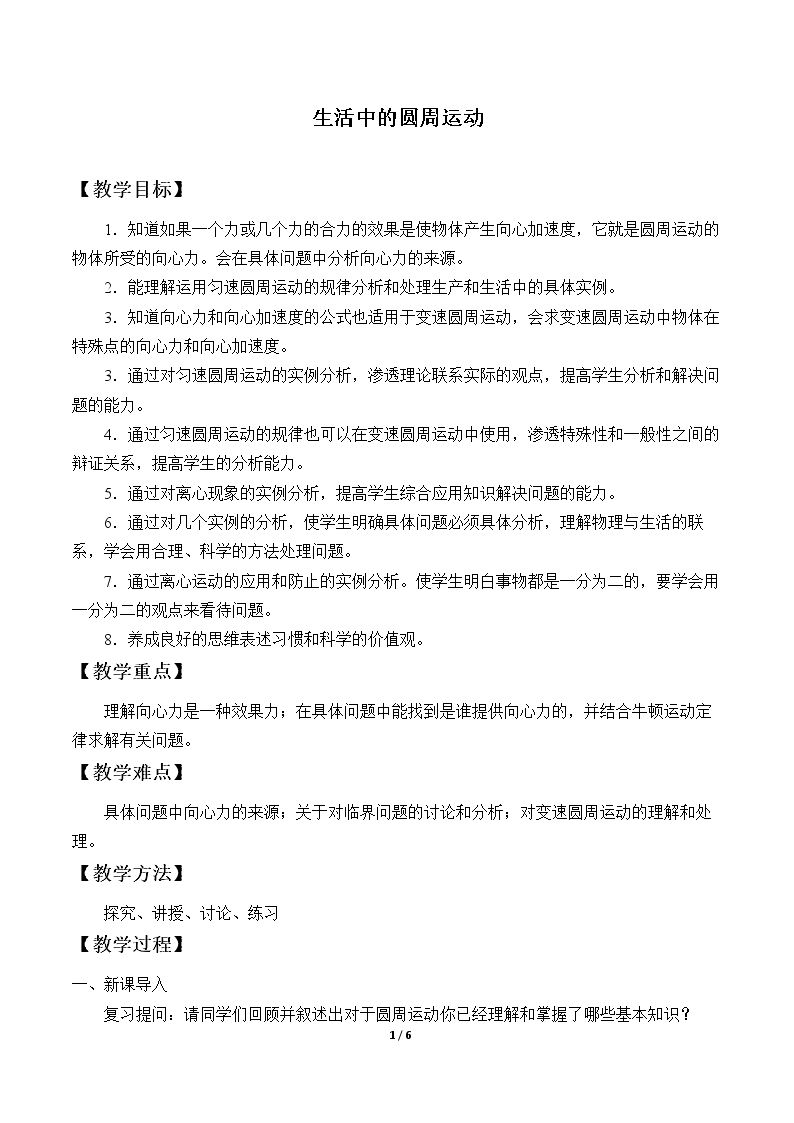 生活中的圆周运动

【教学目标】

1．知道如果一个力或几个力的合力的效果是使物体产生向心加速度，它就是圆周运动的物体所受的向心力。会在具体问题中分析向心力的来源。

2．能理解运用匀速圆周运动的规律分析和处理生产和生活中的具体实例。

3．知道向心力和向心加速度的公式也适用于变速圆周运动，会求变速圆周运动中物体在特殊点的向心力和向心加速度。

3．通过对匀速圆周运动的实例分析，渗透理论联系实际的观点，提高学生分析和解决问题的能力。

4．通过匀速圆周运动的规律也可以在变速圆周运动中使用，渗透特殊性和一般性之间的辩证关系，提高学生的分析能力。

5．通过对离心现象的实例分析，提高学生综合应用知识解决问题的能力。

6．通过对几个实例的分析，使学生明确具体问题必须具体分析，理解物理与生活的联系，学会用合理、科学的方法处理问题。

7．通过离心运动的应用和防止的实例分析。使学生明白事物都是一分为二的，要学会用一分为二的观点来看待问题。

8．养成良好的思维表述习惯和科学的价值观。

【教学重点】

理解向心力是一种效果力；在具体问题中能找到是谁提供向心力的，并结合牛顿运动定律求解有关问题。

【教学难点】

具体问题中向心力的来源；关于对临界问题的讨论和分析；对变速圆周运动的理解和处理。

【教学方法】

探究、讲授、讨论、练习

【教学过程】

一、新课导入

复习提问：请同学们回顾并叙述出对于圆周运动你已经理解和掌握了哪些基本知识？

1 / 6